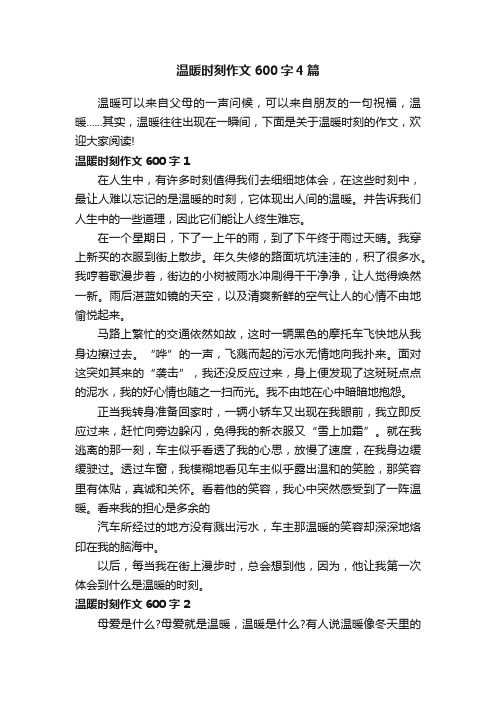 温暖时刻作文 600 字 4 篇

温暖可以来自父母的一声问候，可以来自朋友的一句祝福，温暖……其实，温暖往往出现在一瞬间，下面是关于温暖时刻的作文，欢迎大家阅读!

温暖时刻作文 600 字 1

在人生中，有许多时刻值得我们去细细地体会，在这些时刻中，最让人难以忘记的是温暖的时刻，它体现出人间的温暖。并告诉我们人生中的一些道理，因此它们能让人终生难忘。

在一个星期日，下了一上午的雨，到了下午终于雨过天晴。我穿上新买的衣服到街上散步。年久失修的路面坑坑洼洼的，积了很多水。我哼着歌漫步着，街边的小树被雨水冲刷得干干净净，让人觉得焕然一新。雨后湛蓝如镜的天空，以及清爽新鲜的空气让人的心情不由地愉悦起来。

马路上繁忙的交通依然如故，这时一辆黑色的摩托车飞快地从我身边擦过去。“哗”的一声，飞溅而起的污水无情地向我扑来。面对这突如其来的“袭击”，我还没反应过来，身上便发现了这斑斑点点的泥水，我的好心情也随之一扫而光。我不由地在心中暗暗地抱怨。

正当我转身准备回家时，一辆小轿车又出现在我眼前，我立即反应过来，赶忙向旁边躲闪，免得我的新衣服又“雪上加霜”。就在我逃离的那一刻，车主似乎看透了我的心思，放慢了速度，在我身边缓缓驶过。透过车窗，我模糊地看见车主似乎露出温和的笑脸，那笑容里有体贴，真诚和关怀。看着他的笑容，我心中突然感受到了一阵温暖。看来我的担心是多余的

汽车所经过的地方没有溅出污水，车主那温暖的笑容却深深地烙印在我的脑海中。

以后，每当我在街上漫步时，总会想到他，因为，他让我第一次体会到什么是温暖的时刻。

温暖时刻作文 600 字 2

母爱是什么?母爱就是温暖，温暖是什么?有人说温暖像冬天里的